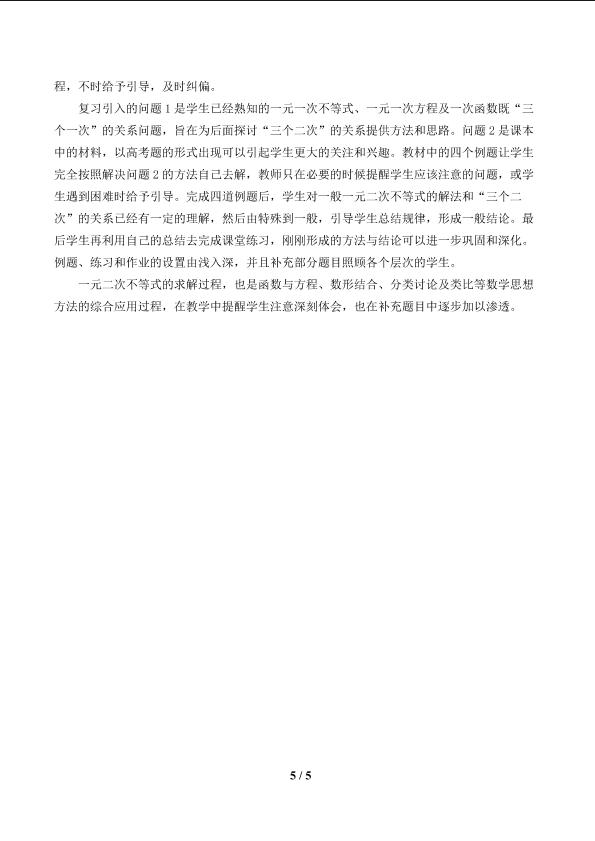 程，不时给予引导，及时纠偏。

复习引入的问题1是学生已经熟知的一元一次不等式、一元一次方程及一次函数既“三个一次”的关系问题，旨在为后面探讨“三个二次”的关系提供方法和思路。问题2是课本中的材料，以高考题的形式出现可以引起学生更大的关注和兴趣。教材中的四个例题让学生完全按照解决问题2的方法自己去解，教师只在必要的时候提醒学生应该注意的问题，或学生遇到困难时给予引导。完成四道例题后，学生对一般一元二次不等式的解法和“三个二次”的关系已经有一定的理解，然后由特殊到一般，引导学生总结规律，形成一般结论。最后学生再利用自己的总结去完成课堂练习，刚刚形成的方法与结论可以进一步巩固和深化。例题、练习和作业的设置由浅入深，并且补充部分题目照顾各个层次的学生。

一元二次不等式的求解过程，也是函数与方程、数形结合、分类讨论及类比等数学思想方法的综合应用过程，在教学中提醒学生注意深刻体会，也在补充题目中逐步加以渗透。

5 / 5